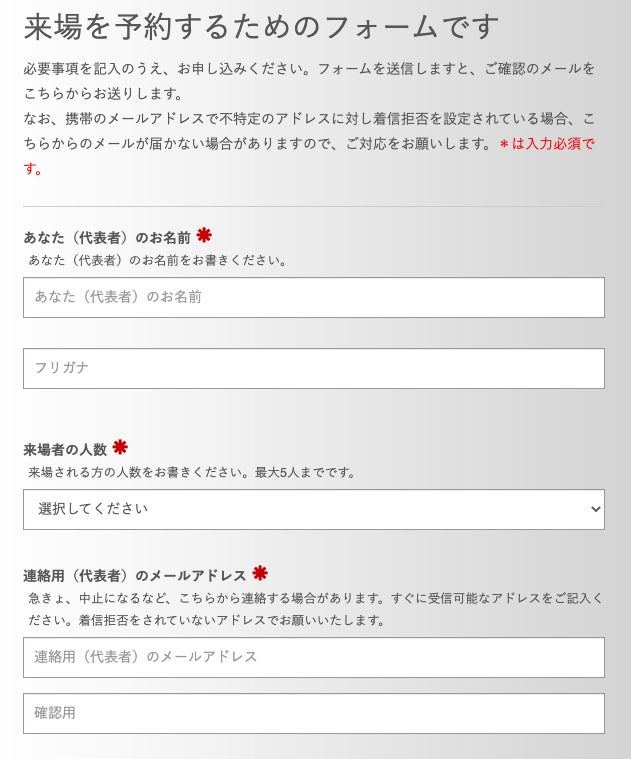 来場を予約するためのフォームです

必要事項を記入のうえ、お申し込みください。フォームを送信しますと、ご確認のメールをこちらからお送りします。
なお、携帯のメールアドレスで不特定のアドレスに対し着信拒否を設定されている場合、こちらからのメールが届かない場合がありますので、ご対応をお願いします。＊は入力必須です。

あなた（代表者）のお名前 ＊
あなた（代表者）のお名前をお書きください。

あなた（代表者）のお名前

フリガナ

来場者の人数 ＊
来場される方の人数をお書きください。最大5人までです。

選択してください

連絡用（代表者）のメールアドレス ＊
急きょ、中止になるなど、こちらから連絡する場合があります。すぐに受信可能なアドレスをご記入ください。着信拒否をされていないアドレスでお願いいたします。

連絡用（代表者）のメールアドレス

確認用